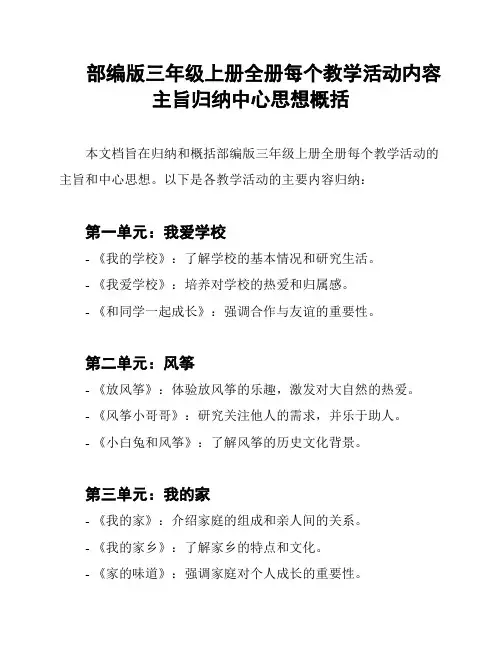 部编版三年级上册全册每个教学活动内容主旨归纳中心思想概括

本文档旨在归纳和概括部编版三年级上册全册每个教学活动的主旨和中心思想。以下是各教学活动的主要内容归纳：

第一单元：我爱学校

- 《我的学校》：了解学校的基本情况和研究生活。
- 《我爱学校》：培养对学校的热爱和归属感。
- 《和同学一起成长》：强调合作与友谊的重要性。

第二单元：风筝

- 《放风筝》：体验放风筝的乐趣，激发对大自然的热爱。
- 《风筝小哥哥》：研究关注他人的需求，并乐于助人。
- 《小白兔和风筝》：了解风筝的历史文化背景。

第三单元：我的家

- 《我的家》：介绍家庭的组成和亲人间的关系。
- 《我的家乡》：了解家乡的特点和文化。
- 《家的味道》：强调家庭对个人成长的重要性。